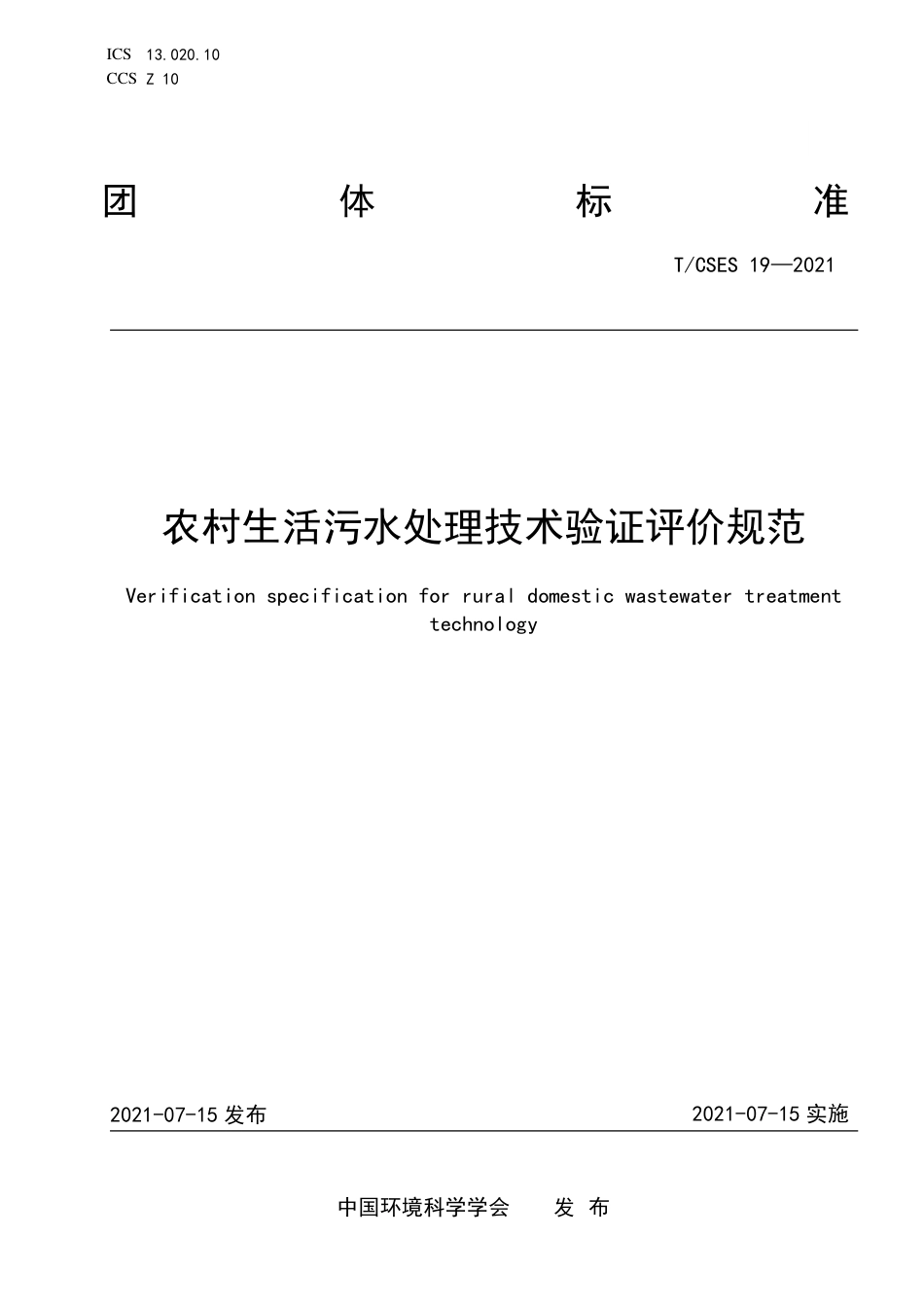 ICS 13.020.10
CCS Z 10

团 体 标 准

T/CSES 19—2021

农村生活污水处理技术验证评价规范

Verification specification for rural domestic wastewater treatment technology

2021-07-15 发布

2021-07-15 实施

中国环境科学学会 发 布